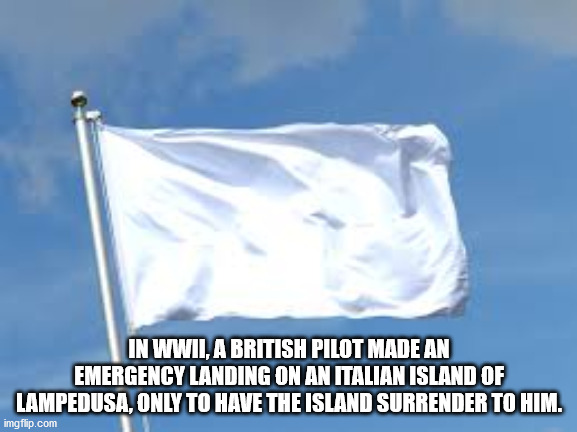 IN WWII, A BRITISH PILOT MADE AN EMERGENCY LANDING ON AN ITALIAN ISLAND OF LAMPEDUSA, ONLY TO HAVE THE ISLAND SURRENDER TO HIM.

imgflip.com